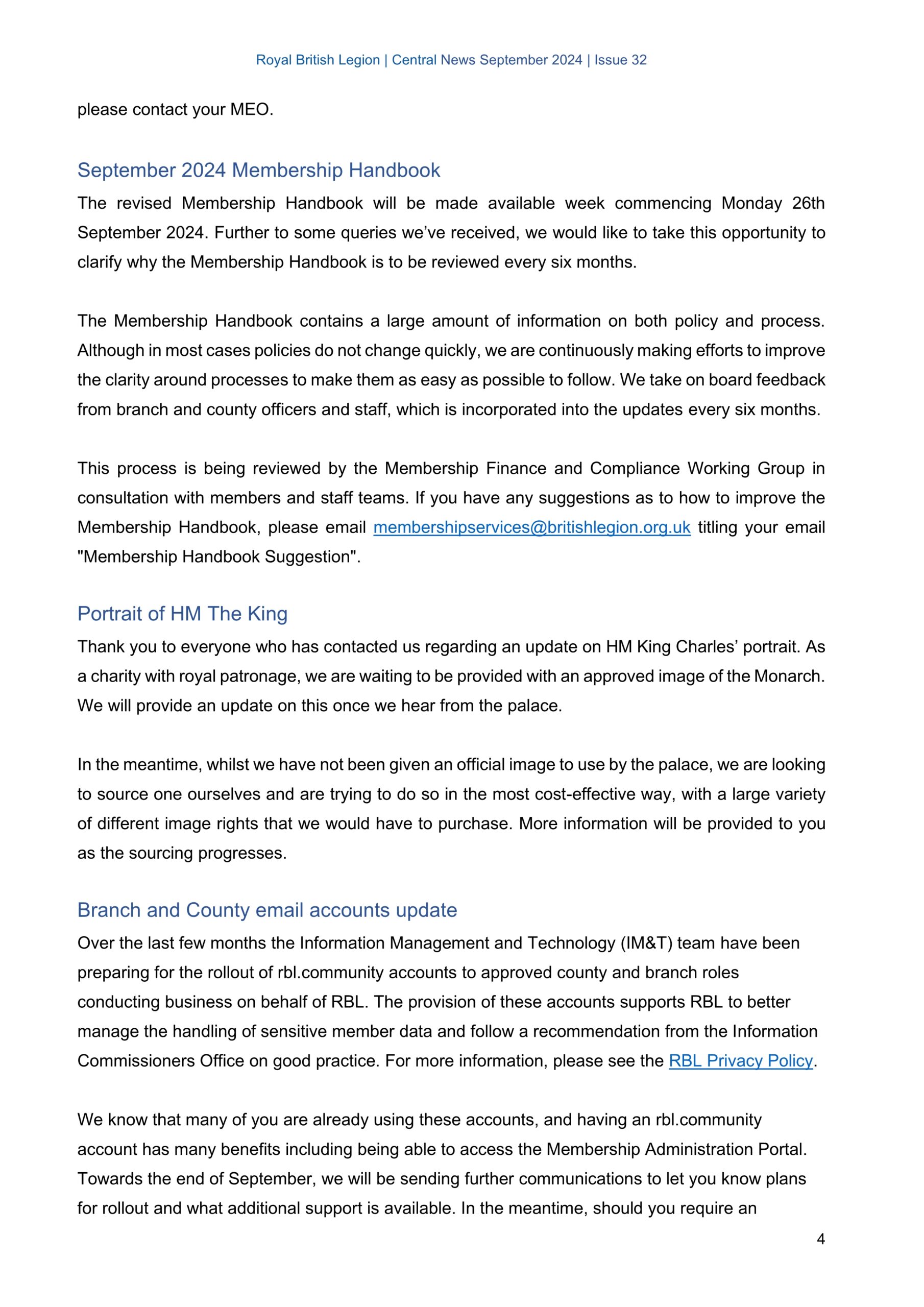 Royal British Legion | Central News September 2024 | Issue 32

please contact your MEO.

September 2024 Membership Handbook

The revised Membership Handbook will be made available week commencing Monday 26th September 2024. Further to some queries we've received, we would like to take this opportunity to clarify why the Membership Handbook is to be reviewed every six months.

The Membership Handbook contains a large amount of information on both policy and process. Although in most cases policies do not change quickly, we are continuously making efforts to improve the clarity around processes to make them as easy as possible to follow. We take on board feedback from branch and county officers and staff, which is incorporated into the updates every six months.

This process is being reviewed by the Membership Finance and Compliance Working Group in consultation with members and staff teams. If you have any suggestions as to how to improve the Membership Handbook, please email membershipservices@britishlegion.org.uk titling your email "Membership Handbook Suggestion".

Portrait of HM The King

Thank you to everyone who has contacted us regarding an update on HM King Charles' portrait. As a charity with royal patronage, we are waiting to be provided with an approved image of the Monarch. We will provide an update on this once we hear from the palace.

In the meantime, whilst we have not been given an official image to use by the palace, we are looking to source one ourselves and are trying to do so in the most cost-effective way, with a large variety of different image rights that we would have to purchase. More information will be provided to you as the sourcing progresses.

Branch and County email accounts update

Over the last few months the Information Management and Technology (IM&T) team have been preparing for the rollout of rbl.community accounts to approved county and branch roles conducting business on behalf of RBL. The provision of these accounts supports RBL to better manage the handling of sensitive member data and follow a recommendation from the Information Commissioners Office on good practice. For more information, please see the RBL Privacy Policy.

We know that many of you are already using these accounts, and having an rbl.community account has many benefits including being able to access the Membership Administration Portal. Towards the end of September, we will be sending further communications to let you know plans for rollout and what additional support is available. In the meantime, should you require an

4